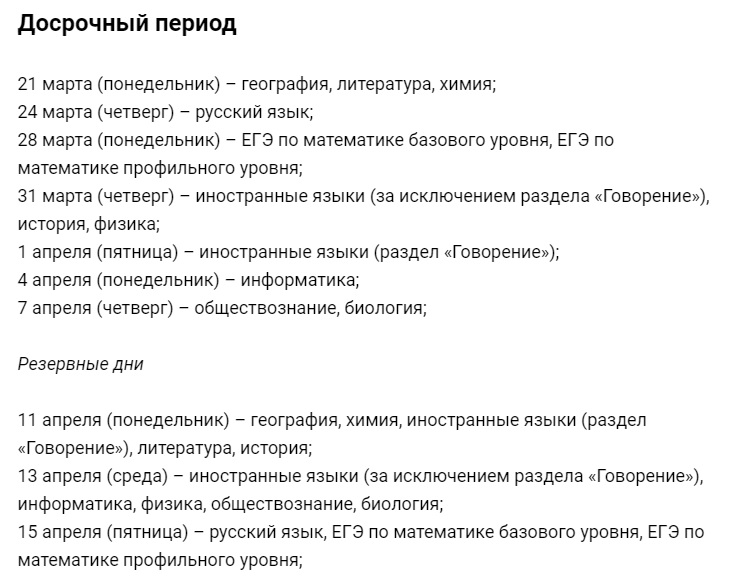 Досрочный период

21 марта (понедельник) – география, литература, химия;
24 марта (четверг) – русский язык;
28 марта (понедельник) – ЕГЭ по математике базового уровня, ЕГЭ по математике профильного уровня;
31 марта (четверг) – иностранные языки (за исключением раздела «Говорение»), история, физика;
1 апреля (пятница) – иностранные языки (раздел «Говорение»);
4 апреля (понедельник) – информатика;
7 апреля (четверг) – обществознание, биология;

Резервные дни

11 апреля (понедельник) – география, химия, иностранные языки (раздел «Говорение»), литература, история;
13 апреля (среда) – иностранные языки (за исключением раздела «Говорение»), информатика, физика, обществознание, биология;
15 апреля (пятница) – русский язык, ЕГЭ по математике базового уровня, ЕГЭ по математике профильного уровня;